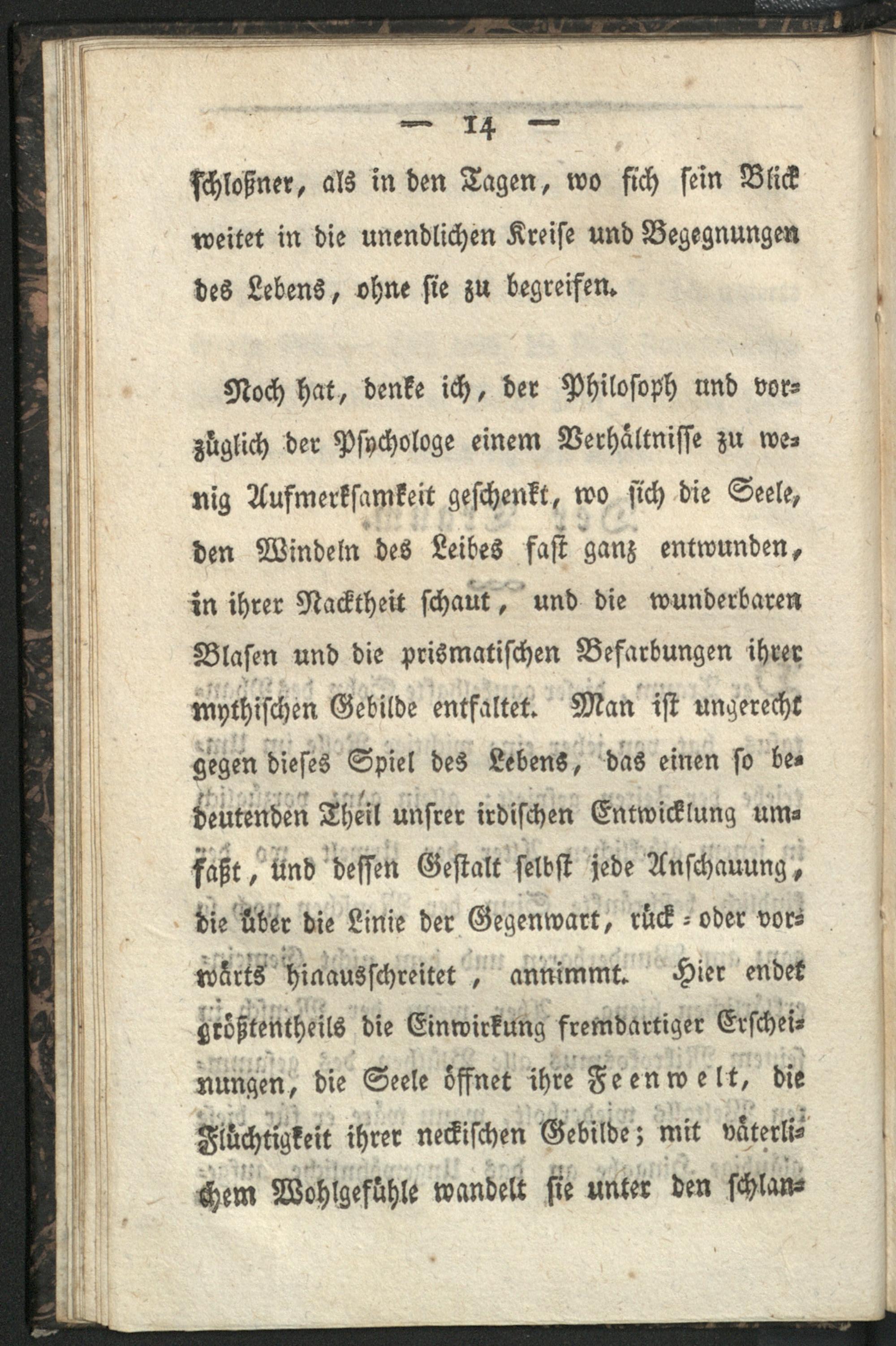 — 14 —

schloßner, als in den Tagen, wo sich sein Blick weitet in die unendlichen Kreise und Begegnungen des Lebens, ohne sie zu begreifen.

Noch hat, denke ich, der Philosoph und vorzüglich der Psychologe einem Verhältnisse zu wenig Aufmerksamkeit geschenkt, wo sich die Seele, den Windeln des Leibes fast ganz entwunden, in ihrer Nacktheit schaut, und die wunderbaren Blasen und die prismatischen Befarbungen ihrer mythischen Gebilde entfaltet. Man ist ungerecht gegen dieses Spiel des Lebens, das einen so bedeutenden Theil unsrer irdischen Entwicklung umfaßt, und dessen Gestalt selbst jede Anschauung, die über die Linie der Gegenwart, rück- oder vorwärts hinausschreitet, annimmt. Hier endet größtentheils die Einwirkung fremdartiger Erscheinungen, die Seele öffnet ihre Feenwelt, die Flüchtigkeit ihrer neckischen Gebilde; mit väterlichem Wohlgefühle wandelt sie unter den schlan-